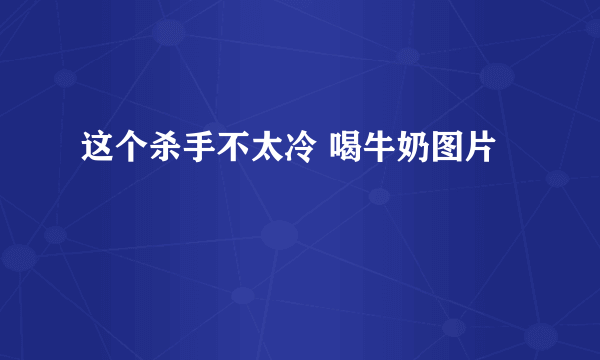 这个杀手不太冷 喝牛奶图片